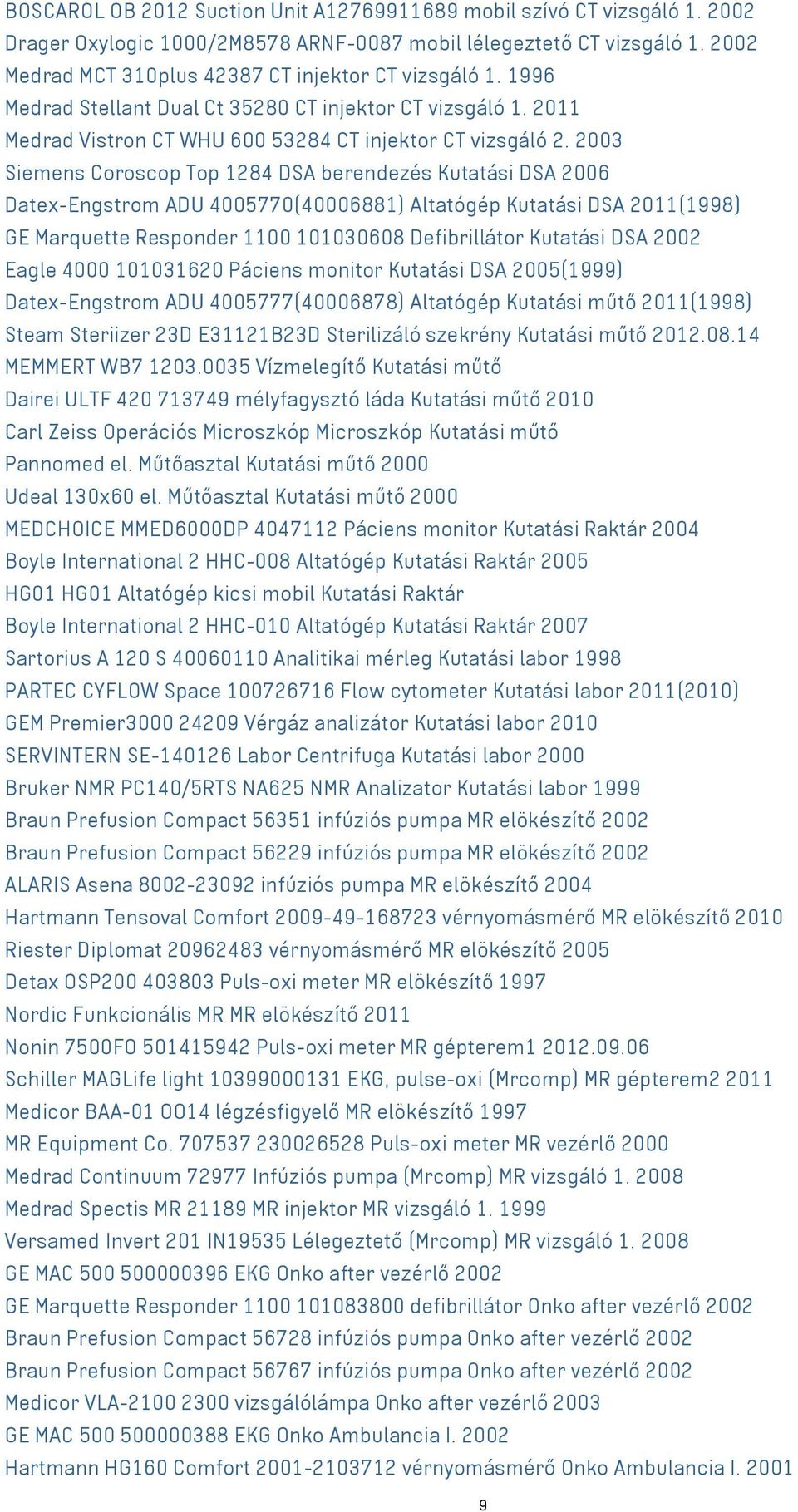 BOSCAROL OB 2012 Suction Unit A12769911689 mobil szívó CT vizsgáló 1. 2002
Drager Oxylogic 1000/2M8578 ARNF-0087 mobil lélegeztető CT vizsgáló 1. 2002
Medrad MCT 310plus 42387 CT injektor CT vizsgáló 1. 1996
Medrad Stellant Dual Ct 35280 CT injektor CT vizsgáló 1. 2011
Medrad Vistron CT WHU 600 53284 CT injektor CT vizsgáló 2. 2003
Siemens Coroscop Top 1284 DSA berendezés Kutatási DSA 2006
Datex-Engstrom ADU 4005770(40006881) Altatógép Kutatási DSA 2011(1998)
GE Marquette Responder 1100 101030608 Defibrillátor Kutatási DSA 2002
Eagle 4000 101031620 Páciens monitor Kutatási DSA 2005(1999)
Datex-Engstrom ADU 4005777(40006878) Altatógép Kutatási műtő 2011(1998)
Steam Steriizer 23D E31121B23D Sterilizáló szekrény Kutatási műtő 2012.08.14
MEMMERT WB7 1203.0035 Vízmelegítő Kutatási műtő
Dairei ULTF 420 713749 mélyfagysztó láda Kutatási műtő 2010
Carl Zeiss Operációs Microszkóp Microszkóp Kutatási műtő
Pannomed el. Műtőasztal Kutatási műtő 2000
Udeal 130x60 el. Műtőasztal Kutatási műtő 2000
MEDCHOICE MMED6000DP 4047112 Páciens monitor Kutatási Raktár 2004
Boyle International 2 HHC-008 Altatógép Kutatási Raktár 2005
HG01 HG01 Altatógép kicsi mobil Kutatási Raktár
Boyle International 2 HHC-010 Altatógép Kutatási Raktár 2007
Sartorius A 120 S 40060110 Analitikai mérleg Kutatási labor 1998
PARTEC CYFLOW Space 100726716 Flow cytometer Kutatási labor 2011(2010)
GEM Premier3000 24209 Vérgáz analizátor Kutatási labor 2010
SERVINTERN SE-140126 Labor Centrifuga Kutatási labor 2000
Bruker NMR PC140/5RTS NA625 NMR Analizator Kutatási labor 1999
Braun Prefusion Compact 56351 infúziós pumpa MR elökészítő 2002
Braun Prefusion Compact 56229 infúziós pumpa MR elökészítő 2002
ALARIS Asena 8002-23092 infúziós pumpa MR elökészítő 2004
Hartmann Tensoval Comfort 2009-49-168723 vérnyomásmérő MR elökészítő 2010
Riester Diplomat 20962483 vérnyomásmérő MR elökészítő 2005
Detax OSP200 403803 Puls-oxi meter MR elökészítő 1997
Nordic Funkcionális MR MR elökészítő 2011
Nonin 7500FO 501415942 Puls-oxi meter MR gépterem1 2012.09.06
Schiller MAGLife light 10399000131 EKG, pulse-oxi (Mrcomp) MR gépterem2 2011
Medicor BAA-01 0014 légzésfigyelő MR elökészítő 1997
MR Equipment Co. 707537 230026528 Puls-oxi meter MR vezérlő 2000
Medrad Continuum 72977 Infúziós pumpa (Mrcomp) MR vizsgáló 1. 2008
Medrad Spectis MR 21189 MR injektor MR vizsgáló 1. 1999
Versamed Invert 201 IN19535 Lélegeztető (Mrcomp) MR vizsgáló 1. 2008
GE MAC 500 500000396 EKG Onko after vezérlő 2002
GE Marquette Responder 1100 101083800 defibrillátor Onko after vezérlő 2002
Braun Prefusion Compact 56728 infúziós pumpa Onko after vezérlő 2002
Braun Prefusion Compact 56767 infúziós pumpa Onko after vezérlő 2002
Medicor VLA-2100 2300 vizsgálólámpa Onko after vezérlő 2003
GE MAC 500 500000388 EKG Onko Ambulancia I. 2002
Hartmann HG160 Comfort 2001-2103712 vérnyomásmérő Onko Ambulancia I. 2001
9